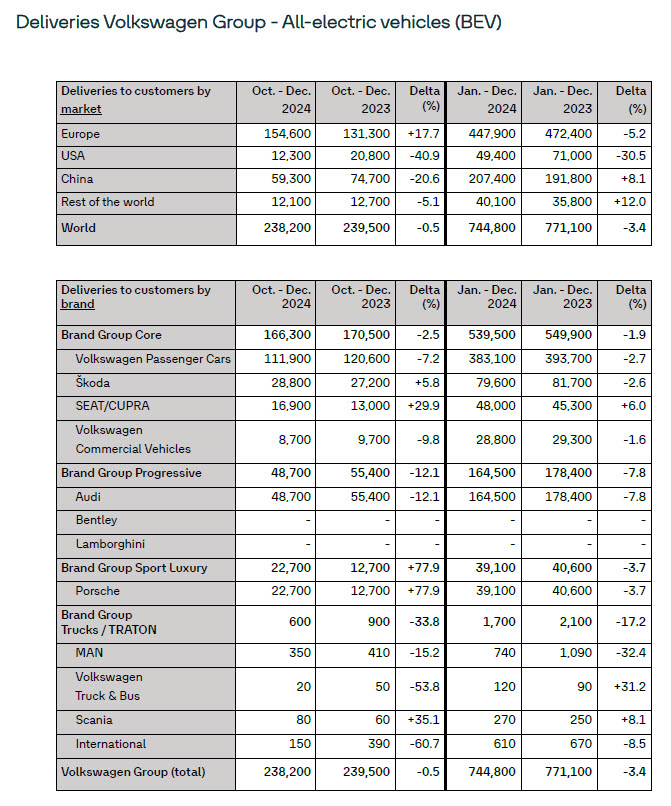 Deliveries Volkswagen Group - All-electric vehicles (BEV)

| Deliveries to customers by market | Oct. - Dec. 2024 | Oct. - Dec. 2023 | Delta (%) | Jan. - Dec. 2024 | Jan. - Dec. 2023 | Delta (%) |
|---|---|---|---|---|---|---|
| Europe | 154,600 | 131,300 | +17.7 | 447,900 | 472,400 | -5.2 |
| USA | 12,300 | 20,800 | -40.9 | 49,400 | 71,000 | -30.5 |
| China | 59,300 | 74,700 | -20.6 | 207,400 | 191,800 | +8.1 |
| Rest of the world | 12,100 | 12,700 | -5.1 | 40,100 | 35,800 | +12.0 |
| World | 238,200 | 239,500 | -0.5 | 744,800 | 771,100 | -3.4 |

| Deliveries to customers by brand | Oct. - Dec. 2024 | Oct. - Dec. 2023 | Delta (%) | Jan. - Dec. 2024 | Jan. - Dec. 2023 | Delta (%) |
|---|---|---|---|---|---|---|
| Brand Group Core | 166,300 | 170,500 | -2.5 | 539,500 | 549,900 | -1.9 |
| Volkswagen Passenger Cars | 111,900 | 120,600 | -7.2 | 383,100 | 393,700 | -2.7 |
| Škoda | 28,800 | 27,200 | +5.8 | 79,600 | 81,700 | -2.6 |
| SEAT/CUPRA | 16,900 | 13,000 | +29.9 | 48,000 | 45,300 | +6.0 |
| Volkswagen Commercial Vehicles | 8,700 | 9,700 | -9.8 | 28,800 | 29,300 | -1.6 |
| Brand Group Progressive | 48,700 | 55,400 | -12.1 | 164,500 | 178,400 | -7.8 |
| Audi | 48,700 | 55,400 | -12.1 | 164,500 | 178,400 | -7.8 |
| Bentley | - | - | - | - | - | - |
| Lamborghini | - | - | - | - | - | - |
| Brand Group Sport Luxury | 22,700 | 12,700 | +77.9 | 39,100 | 40,600 | -3.7 |
| Porsche | 22,700 | 12,700 | +77.9 | 39,100 | 40,600 | -3.7 |
| Brand Group Trucks / TRATON | 600 | 900 | -33.8 | 1,700 | 2,100 | -17.2 |
| MAN | 350 | 410 | -15.2 | 740 | 1,090 | -32.4 |
| Volkswagen Truck & Bus | 20 | 50 | -53.8 | 120 | 90 | +31.2 |
| Scania | 80 | 60 | +35.1 | 270 | 250 | +8.1 |
| International | 150 | 390 | -60.7 | 610 | 670 | -8.5 |
| Volkswagen Group (total) | 238,200 | 239,500 | -0.5 | 744,800 | 771,100 | -3.4 |